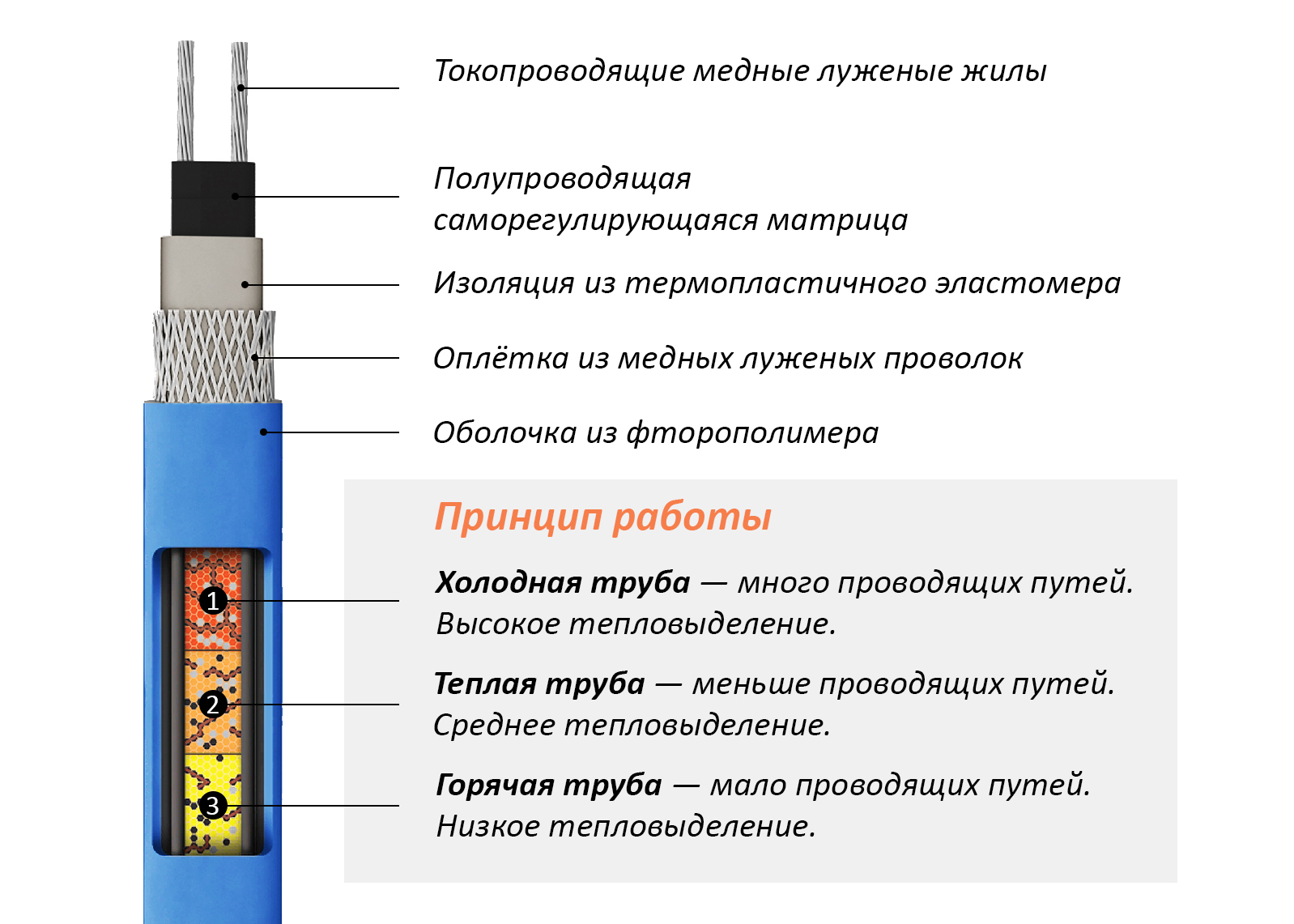 Токопроводящие медные луженые жилы

Полупроводящая саморегулирующаяся матрица

Изоляция из термопластичного эластомера

Оплётка из медных луженых проволок

Оболочка из фторополимера

Принцип работы

1

Холодная труба — много проводящих путей. Высокое тепловыделение.

2

Теплая труба — меньше проводящих путей. Среднее тепловыделение.

3

Горячая труба — мало проводящих путей. Низкое тепловыделение.